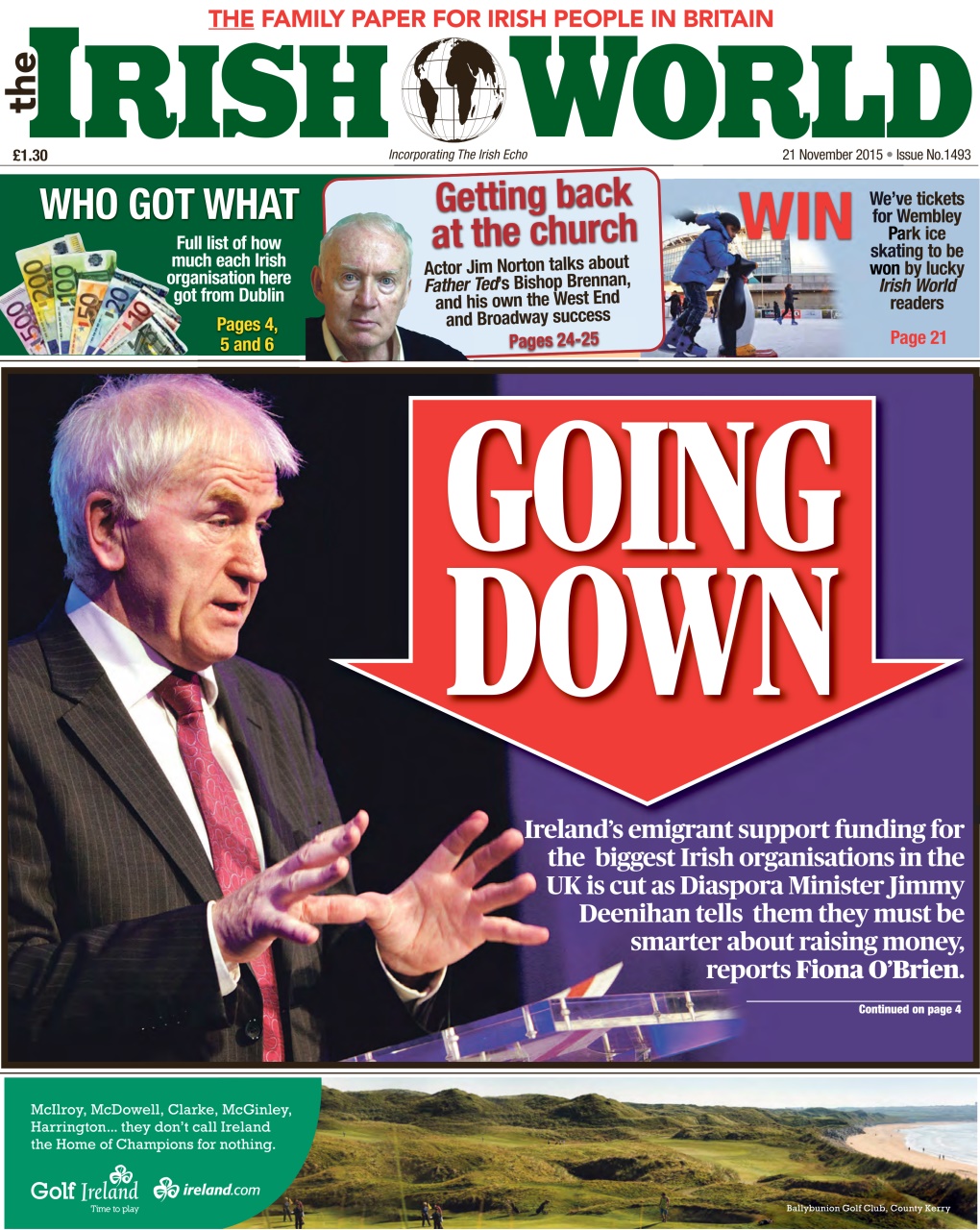 THE FAMILY PAPER FOR IRISH PEOPLE IN BRITAIN

the IRISH WORLD

£1.30

Incorporating The Irish Echo

21 November 2015 • Issue No.1493

WHO GOT WHAT

Full list of how much each Irish organisation here got from Dublin

Pages 4, 5 and 6

Getting back at the church

Actor Jim Norton talks about Father Ted's Bishop Brennan, and his own the West End and Broadway success

Pages 24-25

WIN

We've tickets for Wembley Park ice skating to be won by lucky Irish World readers

Page 21

GOING DOWN

Ireland's emigrant support funding for the biggest Irish organisations in the UK is cut as Diaspora Minister Jimmy Deenihan tells them they must be smarter about raising money, reports Fiona O'Brien.

Continued on page 4

McIlroy, McDowell, Clarke, McGinley, Harrington... they don't call Ireland the Home of Champions for nothing.

Golf Ireland Time to play

ireland.com

Ballybunion Golf Club, County Kerry